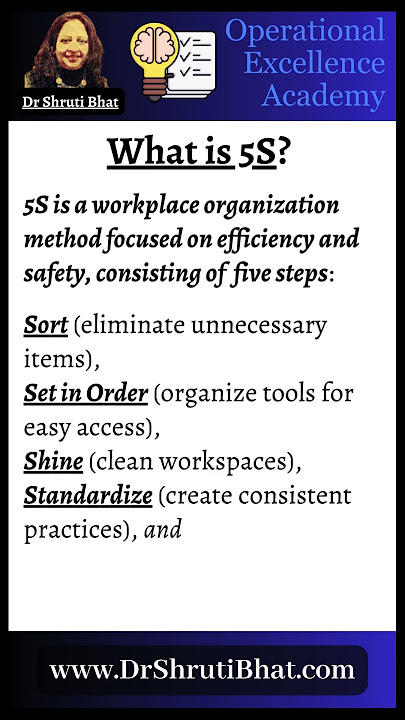 Dr Shruti Bhat

Operational Excellence Academy

What is 5S?

5S is a workplace organization method focused on efficiency and safety, consisting of five steps:

Sort (eliminate unnecessary items),
Set in Order (organize tools for easy access),
Shine (clean workspaces),
Standardize (create consistent practices), and

www.DrShrutiBhat.com